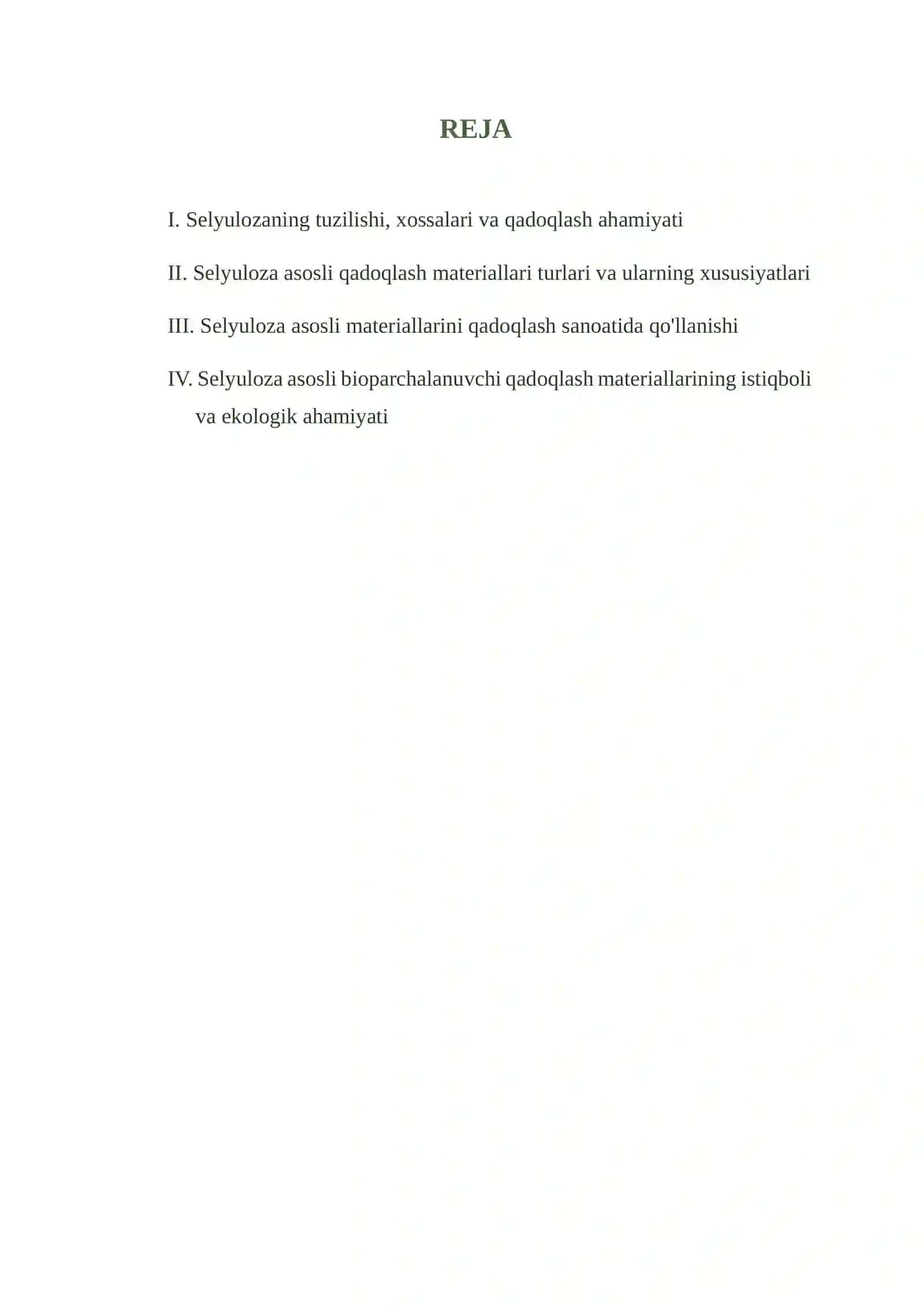 REJA

I. Selyulozaning tuzilishi, xossalari va qadoqlash ahamiyati

II. Selyuloza asosli qadoqlash materiallari turlari va ularning xususiyatlari

III. Selyuloza asosli materiallarini qadoqlash sanoatida qo'llanishi

IV. Selyuloza asosli bioparchalanuvchi qadoqlash materiallarining istiqboli va ekologik ahamiyati